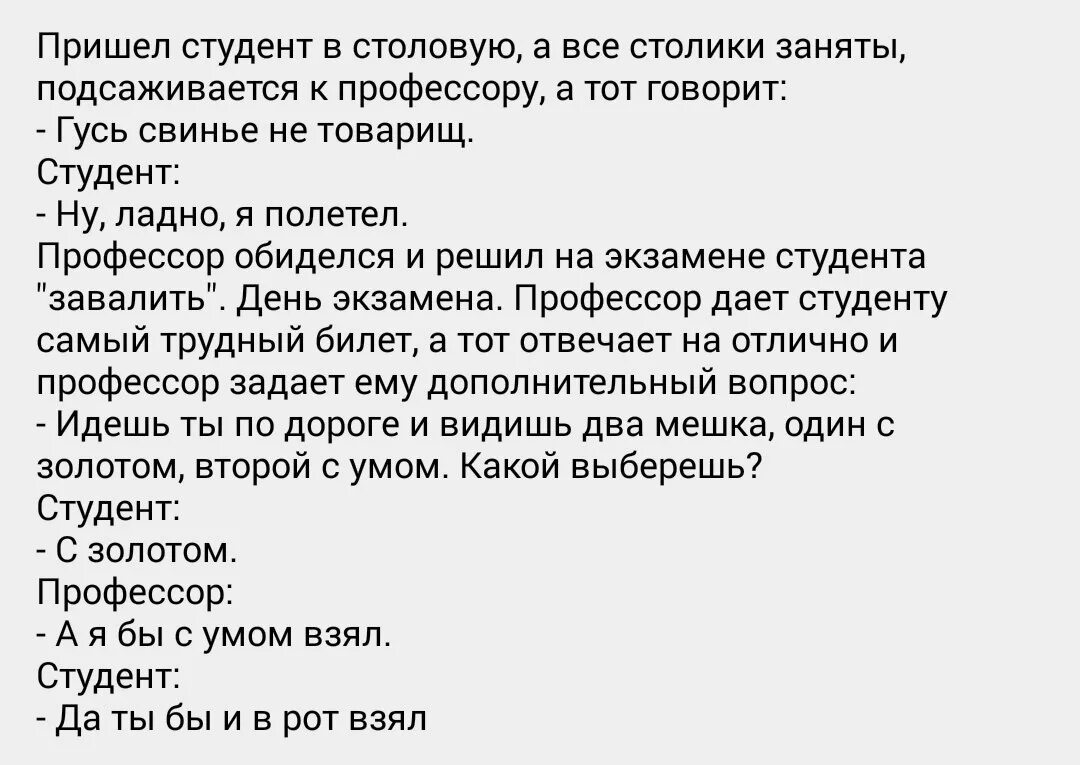 Пришел студент в столовую, а все столики заняты, подсаживается к профессору, а тот говорит:
- Гусь свинье не товарищ.
Студент:
- Ну, ладно, я полетел.
Профессор обиделся и решил на экзамене студента "завалить". День экзамена. Профессор дает студенту самый трудный билет, а тот отвечает на отлично и профессор задает ему дополнительный вопрос:
- Идешь ты по дороге и видишь два мешка, один с золотом, второй с умом. Какой выберешь?
Студент:
- С золотом.
Профессор:
- А я бы с умом взял.
Студент:
- Да ты бы и в рот взял